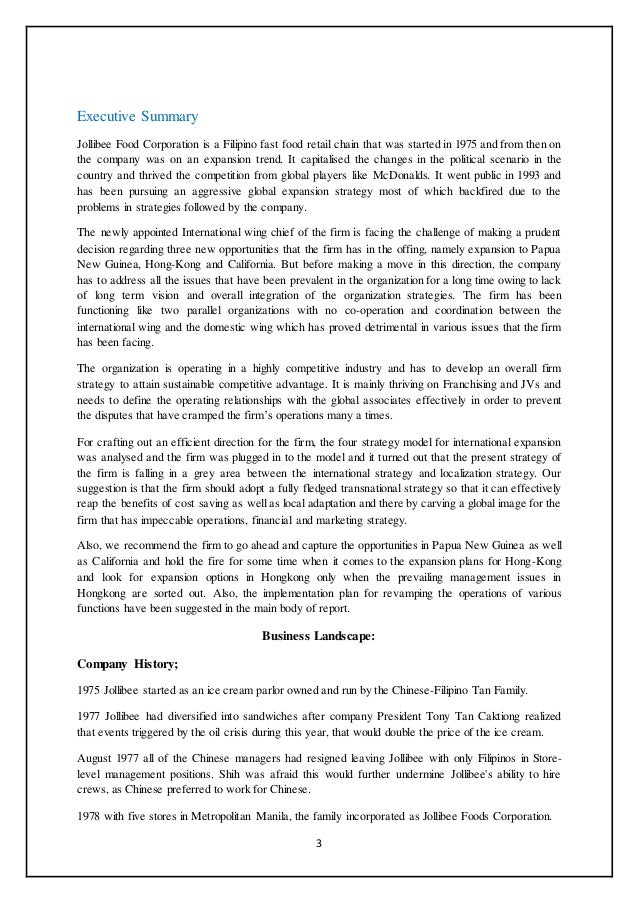 Executive Summary

Jollibee Food Corporation is a Filipino fast food retail chain that was started in 1975 and from then on the company was on an expansion trend. It capitalised the changes in the political scenario in the country and thrived the competition from global players like McDonalds. It went public in 1993 and has been pursuing an aggressive global expansion strategy most of which backfired due to the problems in strategies followed by the company.

The newly appointed International wing chief of the firm is facing the challenge of making a prudent decision regarding three new opportunities that the firm has in the offing, namely expansion to Papua New Guinea, Hong-Kong and California. But before making a move in this direction, the company has to address all the issues that have been prevalent in the organization for a long time owing to lack of long term vision and overall integration of the organization strategies. The firm has been functioning like two parallel organizations with no co-operation and coordination between the international wing and the domestic wing which has proved detrimental in various issues that the firm has been facing.

The organization is operating in a highly competitive industry and has to develop an overall firm strategy to attain sustainable competitive advantage. It is mainly thriving on Franchising and JVs and needs to define the operating relationships with the global associates effectively in order to prevent the disputes that have cramped the firm's operations many a times.

For crafting out an efficient direction for the firm, the four strategy model for international expansion was analysed and the firm was plugged in to the model and it turned out that the present strategy of the firm is falling in a grey area between the international strategy and localization strategy. Our suggestion is that the firm should adopt a fully fledged transnational strategy so that it can effectively reap the benefits of cost saving as well as local adaptation and there by carving a global image for the firm that has impeccable operations, financial and marketing strategy.

Also, we recommend the firm to go ahead and capture the opportunities in Papua New Guinea as well as California and hold the fire for some time when it comes to the expansion plans for Hong-Kong and look for expansion options in Hongkong only when the prevailing management issues in Hongkong are sorted out. Also, the implementation plan for revamping the operations of various functions have been suggested in the main body of report.

Business Landscape:

Company History;

1975 Jollibee started as an ice cream parlor owned and run by the Chinese-Filipino Tan Family.

1977 Jollibee had diversified into sandwiches after company President Tony Tan Caktiong realized that events triggered by the oil crisis during this year, that would double the price of the ice cream.

August 1977 all of the Chinese managers had resigned leaving Jollibee with only Filipinos in Store-level management positions. Shih was afraid this would further undermine Jollibee's ability to hire crews, as Chinese preferred to work for Chinese.

1978 with five stores in Metropolitan Manila, the family incorporated as Jollibee Foods Corporation.

3